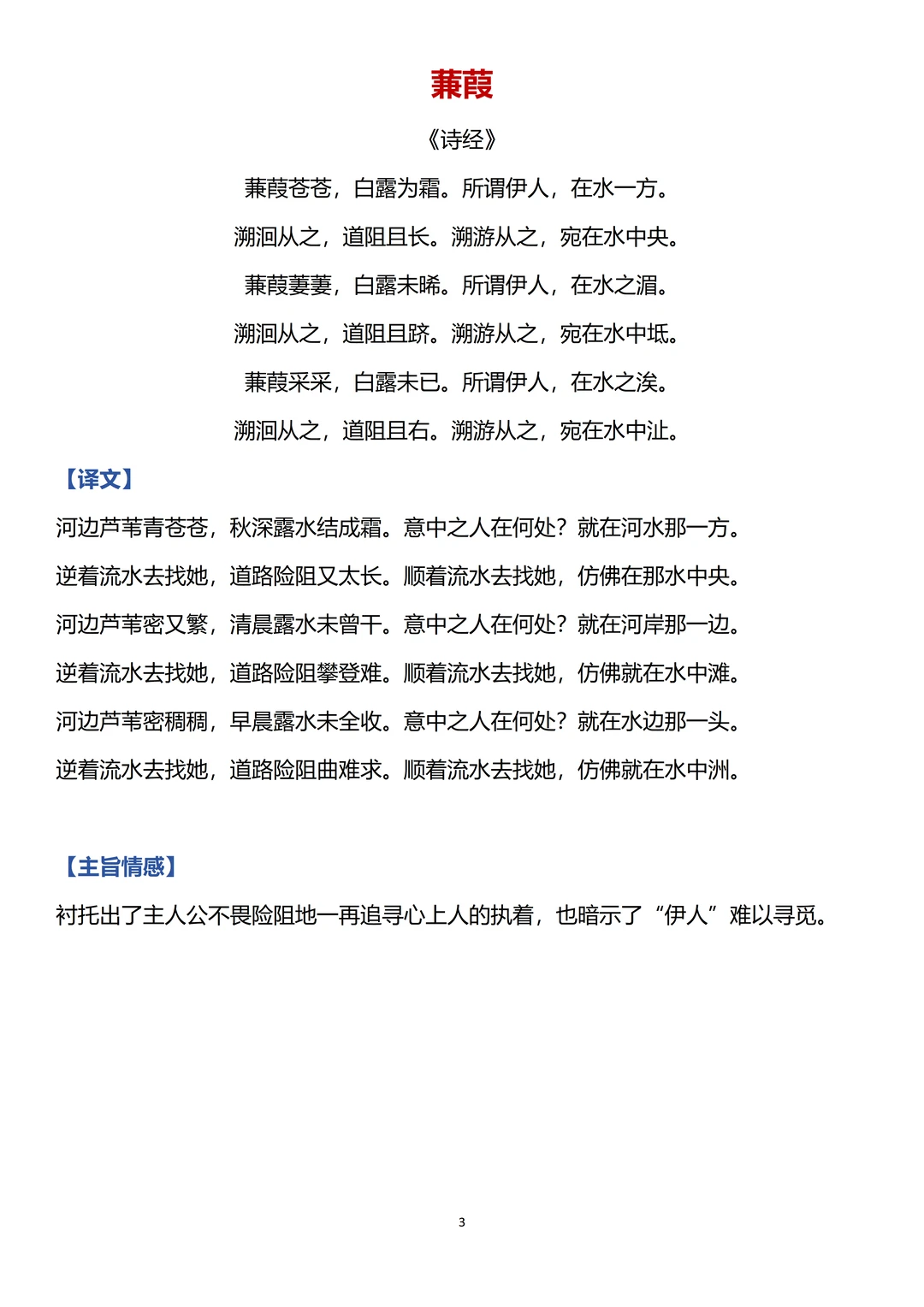 蒹葭

《诗经》

蒹葭苍苍，白露为霜。所谓伊人，在水一方。

溯洄从之，道阻且长。溯游从之，宛在水中央。

蒹葭萋萋，白露未晞。所谓伊人，在水之湄。

溯洄从之，道阻且跻。溯游从之，宛在水中坻。

蒹葭采采，白露未已。所谓伊人，在水之涘。

溯洄从之，道阻且右。溯游从之，宛在水中沚。

【译文】

河边芦苇青苍苍，秋深露水结成霜。意中之人在何处？就在河水那一方。

逆着流水去找她，道路险阻又太长。顺着流水去找她，仿佛在那水中央。

河边芦苇密又繁，清晨露水未曾干。意中之人在何处？就在河岸那一边。

逆着流水去找她，道路险阻攀登难。顺着流水去找她，仿佛就在水中滩。

河边芦苇密稠稠，早晨露水未全收。意中之人在何处？就在水边那一头。

逆着流水去找她，道路险阻曲难求。顺着流水去找她，仿佛就在水中洲。

【主旨情感】

衬托出了主人公不畏险阻地一再追寻心上人的执着，也暗示了“伊人”难以寻觅。

3